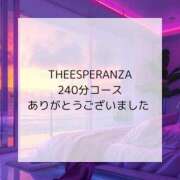 THEESPERANZA
240分コース
ありがとうございました